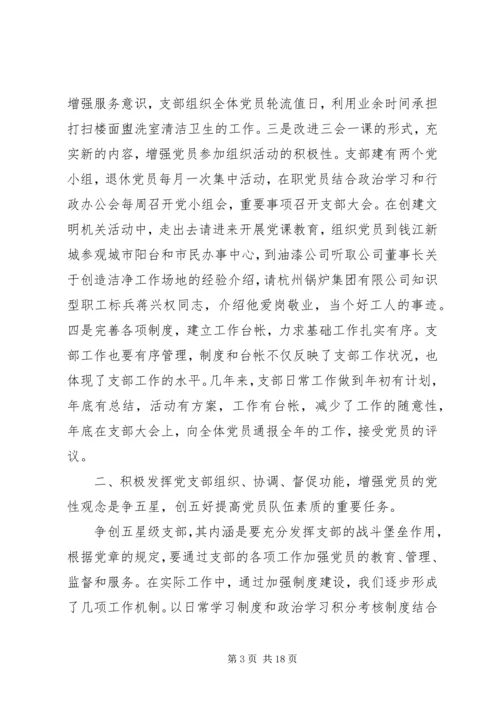 增强服务意识，支部组织全体党员轮流值日，利用业余时间承担打扫楼面盥洗室清洁卫生的工作。三是改进三会一课的形式，充实新的内容，增强党员参加组织活动的积极性。支部建有两个党小组，退休党员每月一次集中活动，在职党员结合政治学习和行政办公会每周召开党小组会，重要事项召开支部大会。在创建文明机关活动中，走出去请进来开展党课教育，组织党员到钱江新城参观城市阳台和市民办事中心，到油漆公司听取公司董事长关于创造洁净工作场地的经验介绍，请杭州锅炉集团有限公司知识型职工标兵蒋兴权同志，介绍他爱岗敬业，当个好工人的事迹。四是完善各项制度，建立工作台帐，力求基础工作扎实有序。支部工作也要有序管理，制度和台帐不仅反映了支部工作状况，也体现了支部工作的水平。几年来，支部日常工作做到年初有计划，年底有总结，活动有方案，工作有台帐，减少了工作的随意性，年底在支部大会上，向全体党员通报全年的工作，接受党员的评议。

二、积极发挥党支部组织、协调、督促功能，增强党员的党性观念是争五星，创五好提高党员队伍素质的重要任务。

争创五星级支部，其内涵是要充分发挥支部的战斗堡垒作用，根据党章的规定，要通过支部的各项工作加强党员的教育、管理、监督和服务。在实际工作中，通过加强制度建设，我们逐步形成了几项工作机制。以日常学习制度和政治学习积分考核制度结合

第 3 页 共 18 页